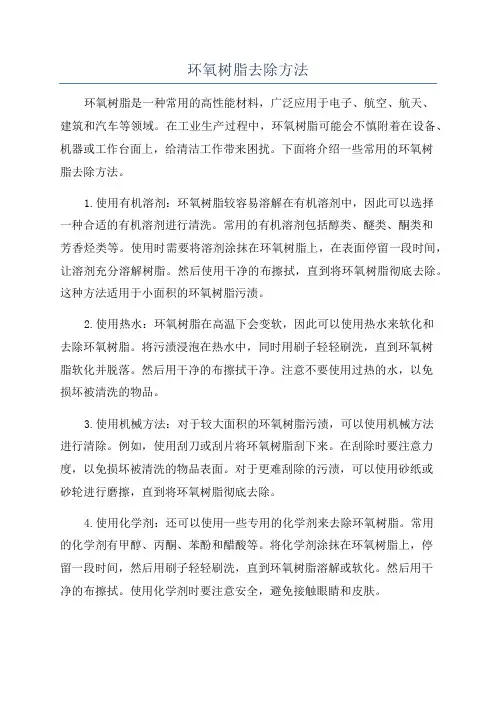 环氧树脂去除方法

环氧树脂是一种常用的高性能材料，广泛应用于电子、航空、航天、建筑和汽车等领域。在工业生产过程中，环氧树脂可能会不慎附着在设备、机器或工作台面上，给清洁工作带来困扰。下面将介绍一些常用的环氧树脂去除方法。

1.使用有机溶剂：环氧树脂较容易溶解在有机溶剂中，因此可以选择一种合适的有机溶剂进行清洗。常用的有机溶剂包括醇类、醚类、酮类和芳香烃类等。使用时需要将溶剂涂抹在环氧树脂上，在表面停留一段时间，让溶剂充分溶解树脂。然后使用干净的布擦拭，直到将环氧树脂彻底去除。这种方法适用于小面积的环氧树脂污渍。

2.使用热水：环氧树脂在高温下会变软，因此可以使用热水来软化和去除环氧树脂。将污渍浸泡在热水中，同时用刷子轻轻刷洗，直到环氧树脂软化并脱落。然后用干净的布擦拭干净。注意不要使用过热的水，以免损坏被清洗的物品。

3.使用机械方法：对于较大面积的环氧树脂污渍，可以使用机械方法进行清除。例如，使用刮刀或刮片将环氧树脂刮下来。在刮除时要注意力度，以免损坏被清洗的物品表面。对于更难刮除的污渍，可以使用砂纸或砂轮进行磨擦，直到将环氧树脂彻底去除。

4.使用化学剂：还可以使用一些专用的化学剂来去除环氧树脂。常用的化学剂有甲醇、丙酮、苯酚和醋酸等。将化学剂涂抹在环氧树脂上，停留一段时间，然后用刷子轻轻刷洗，直到环氧树脂溶解或软化。然后用干净的布擦拭。使用化学剂时要注意安全，避免接触眼睛和皮肤。